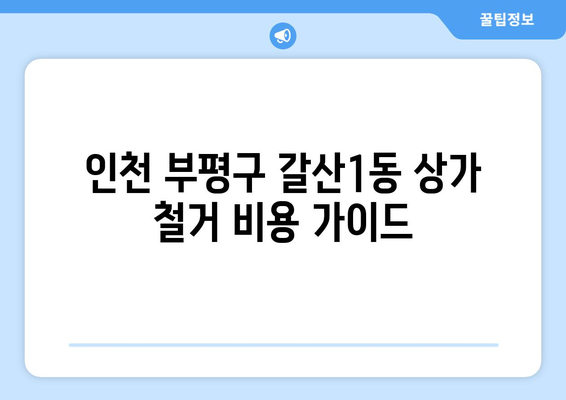 꿀팁정보

인천 부평구 갈산1동 상가 철거 비용 가이드